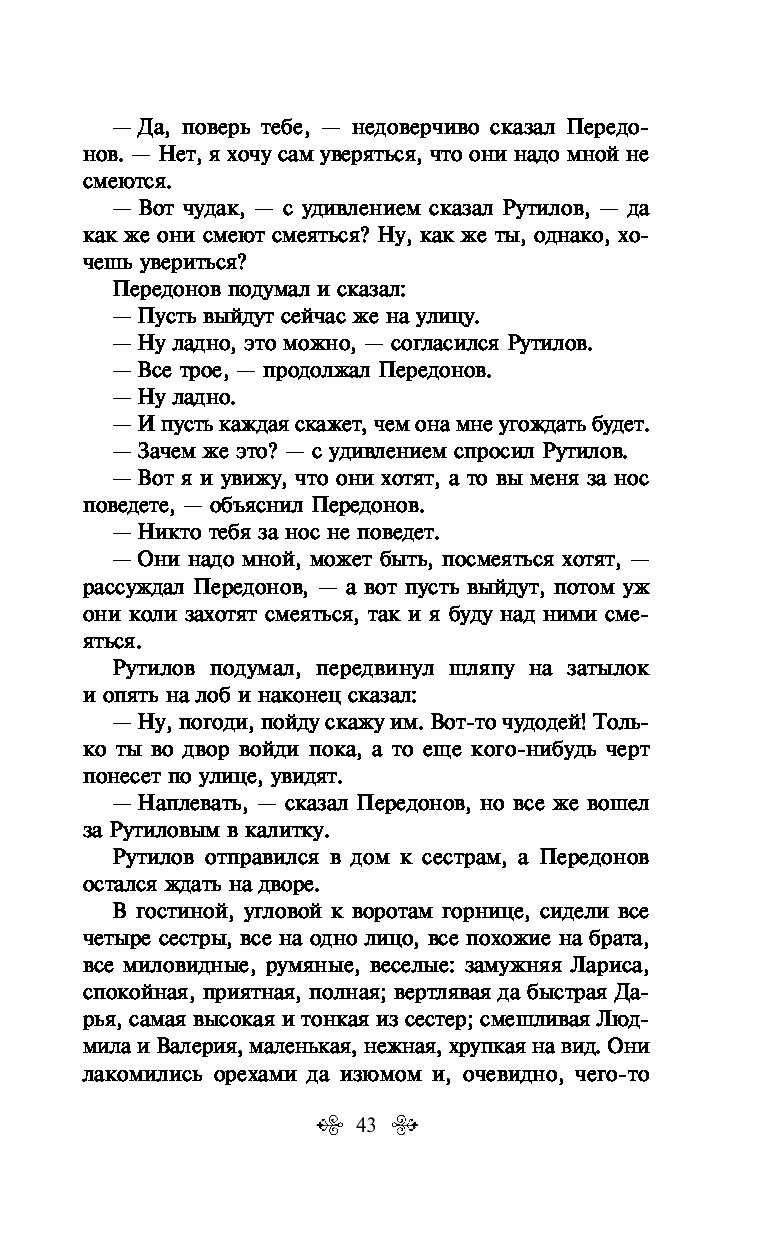 — Да, поверь тебе, — недоверчиво сказал Передонов. — Нет, я хочу сам уверяться, что они надо мной не смеются.

— Вот чудак, — с удивлением сказал Рутилов, — да как же они смеют смеяться? Ну, как же ты, однако, хочешь увериться?

Передонов подумал и сказал:

— Пусть выйдут сейчас же на улицу.

— Ну ладно, это можно, — согласился Рутилов.

— Все трое, — продолжал Передонов.

— Ну ладно.

— И пусть каждая скажет, чем она мне угождать будет.

— Зачем же это? — с удивлением спросил Рутилов.

— Вот я и увижу, что они хотят, а то вы меня за нос поведете, — объяснил Передонов.

— Никто тебя за нос не поведет.

— Они надо мной, может быть, посмеяться хотят, — рассуждал Передонов, — а вот пусть выйдут, потом уж они коли захотят смеяться, так и я буду над ними смеяться.

Рутилов подумал, передвинул шляпу на затылок и опять на лоб и наконец сказал:

— Ну, погоди, пойду скажу им. Вот-то чудодей! Только ты во двор войди пока, а то еще кого-нибудь черт понесет по улице, увидят.

— Наплевать, — сказал Передонов, но все же вошел за Рутиловым в калитку.

Рутилов отправился в дом к сестрам, а Передонов остался ждать на дворе.

В гостиной, угловой к воротам горнице, сидели все четыре сестры, все на одно лицо, все похожие на брата, все миловидные, румяные, веселые: замужняя Лариса, спокойная, приятная, полная; вертлявая да быстрая Дарья, самая высокая и тонкая из сестер; смешливая Людмила и Валерия, маленькая, нежная, хрупкая на вид. Они лакомились орехами да изюмом и, очевидно, чего-то

43